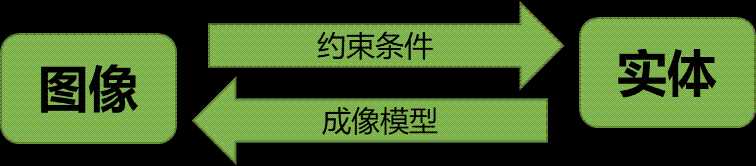 图像

约束条件

成像模型

实体